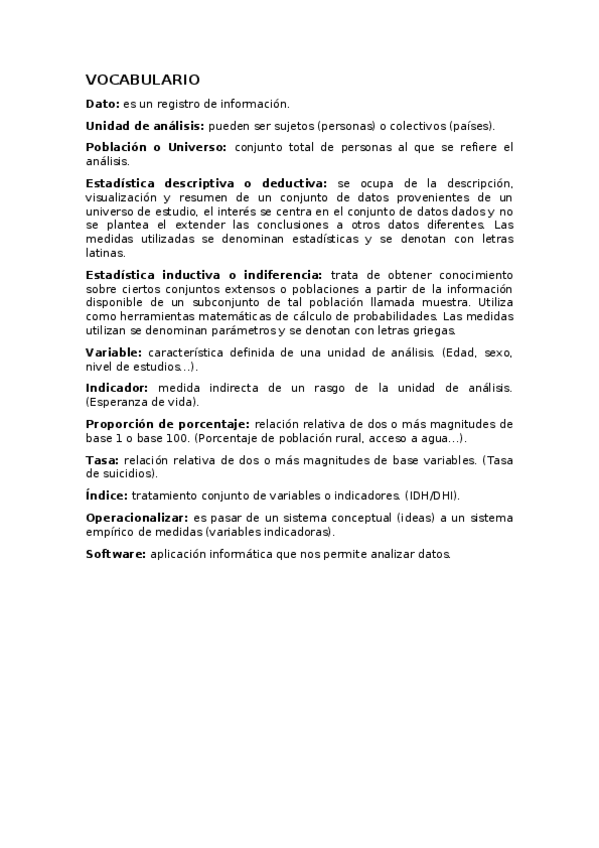 VOCABULARIO

Dato: es un registro de información.

Unidad de análisis: pueden ser sujetos (personas) o colectivos (países).

Población o Universo: conjunto total de personas al que se refiere el análisis.

Estadística descriptiva o deductiva: se ocupa de la descripción, visualización y resumen de un conjunto de datos provenientes de un universo de estudio, el interés se centra en el conjunto de datos dados y no se plantea el extender las conclusiones a otros datos diferentes. Las medidas utilizadas se denominan estadísticas y se denotan con letras latinas.

Estadística inductiva o indiferencia: trata de obtener conocimiento sobre ciertos conjuntos extensos o poblaciones a partir de la información disponible de un subconjunto de tal población llamada muestra. Utiliza como herramientas matemáticas de cálculo de probabilidades. Las medidas utilizan se denominan parámetros y se denotan con letras griegas.

Variable: característica definida de una unidad de análisis. (Edad, sexo, nivel de estudios…).

Indicador: medida indirecta de un rasgo de la unidad de análisis. (Esperanza de vida).

Proporción de porcentaje: relación relativa de dos o más magnitudes de base 1 o base 100. (Porcentaje de población rural, acceso a agua…).

Tasa: relación relativa de dos o más magnitudes de base variables. (Tasa de suicidios).

Índice: tratamiento conjunto de variables o indicadores. (IDH/DHI).

Operacionalizar: es pasar de un sistema conceptual (ideas) a un sistema empírico de medidas (variables indicadoras).

Software: aplicación informática que nos permite analizar datos.